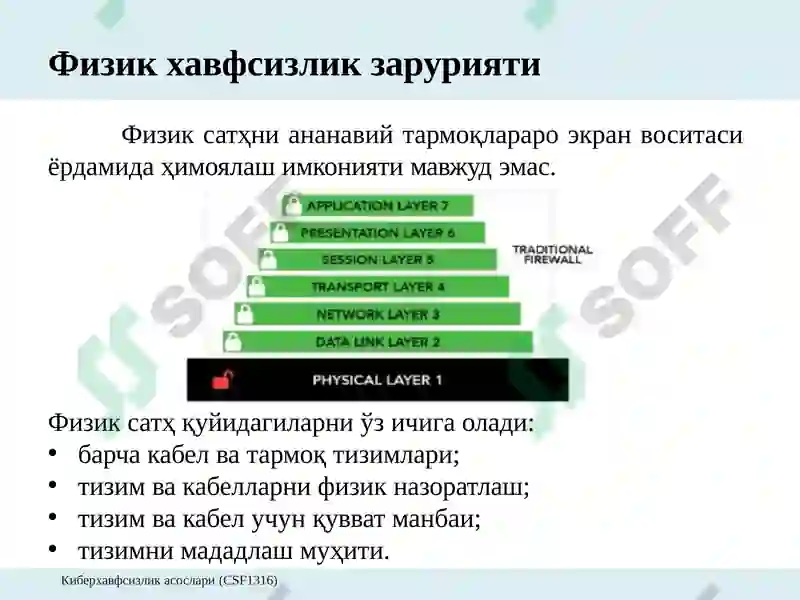 Физик хавфсизлик зарурияти

Физик сатҳни ананавий тармоқлараро экран воситаси ёрдамида ҳимоялаш имконияти мавжуд эмас.

APPLICATION LAYER 7
PRESENTATION LAYER 6
SESSION LAYER 5
TRANSPORT LAYER 4
NETWORK LAYER 3
DATA LINK LAYER 2
PHYSICAL LAYER 1

TRADITIONAL FIREWALL

SOFF

Физик сатҳ қуйидагиларни ўз ичига олади:
• барча кабел ва тармоқ тизимлари;
• тизим ва кабелларни физик назоратлаш;
• тизим ва кабел учун қувват манбаи;
• тизимни мададлаш муҳити.

Киберхавфсизлик асослари (CSF1316)